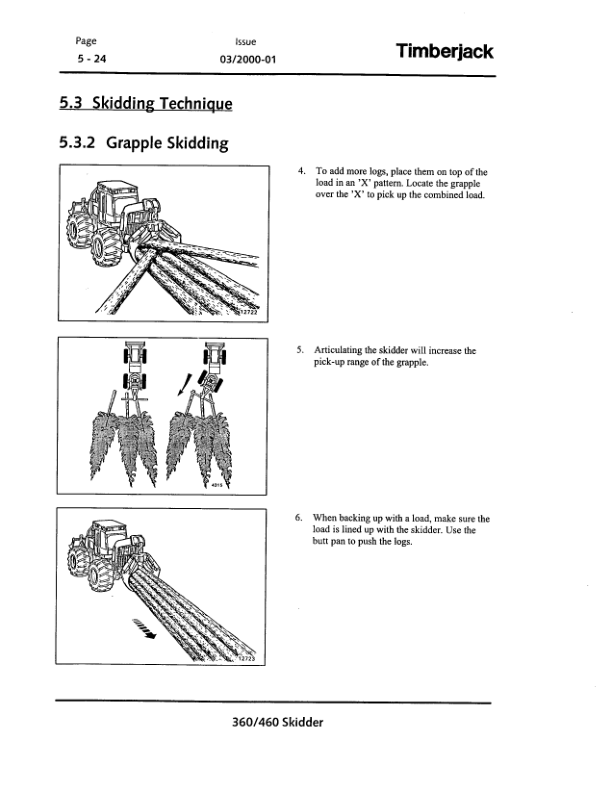 Page
5 - 24

Issue
03/2000-01

Timberjack

5.3 Skidding Technique

5.3.2 Grapple Skidding

12722

4. To add more logs, place them on top of the load in an 'X' pattern. Locate the grapple over the 'X' to pick up the combined load.

4915

5. Articulating the skidder will increase the pick-up range of the grapple.

12723

6. When backing up with a load, make sure the load is lined up with the skidder. Use the butt pan to push the logs.

360/460 Skidder